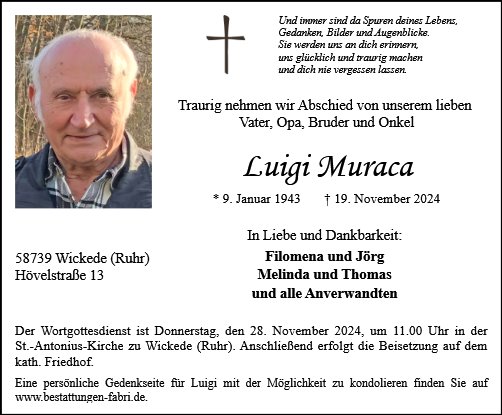 Und immer sind da Spuren deines Lebens,
Gedanken, Bilder und Augenblicke.
Sie werden uns an dich erinnern,
uns glücklich und traurig machen
und dich nie vergessen lassen.

Traurig nehmen wir Abschied von unserem lieben
Vater, Opa, Bruder und Onkel

Luigi Muraca

* 9. Januar 1943 † 19. November 2024

In Liebe und Dankbarkeit:

Filomena und Jörg
Melinda und Thomas
und alle Anverwandten

58739 Wickede (Ruhr)
Hövelstraße 13

Der Wortgottesdienst ist Donnerstag, den 28. November 2024, um 11.00 Uhr in der St.-Antonius-Kirche zu Wickede (Ruhr). Anschließend erfolgt die Beisetzung auf dem kath. Friedhof.

Eine persönliche Gedenkseite für Luigi mit der Möglichkeit zu kondolieren finden Sie auf www.bestattungen-fabri.de.